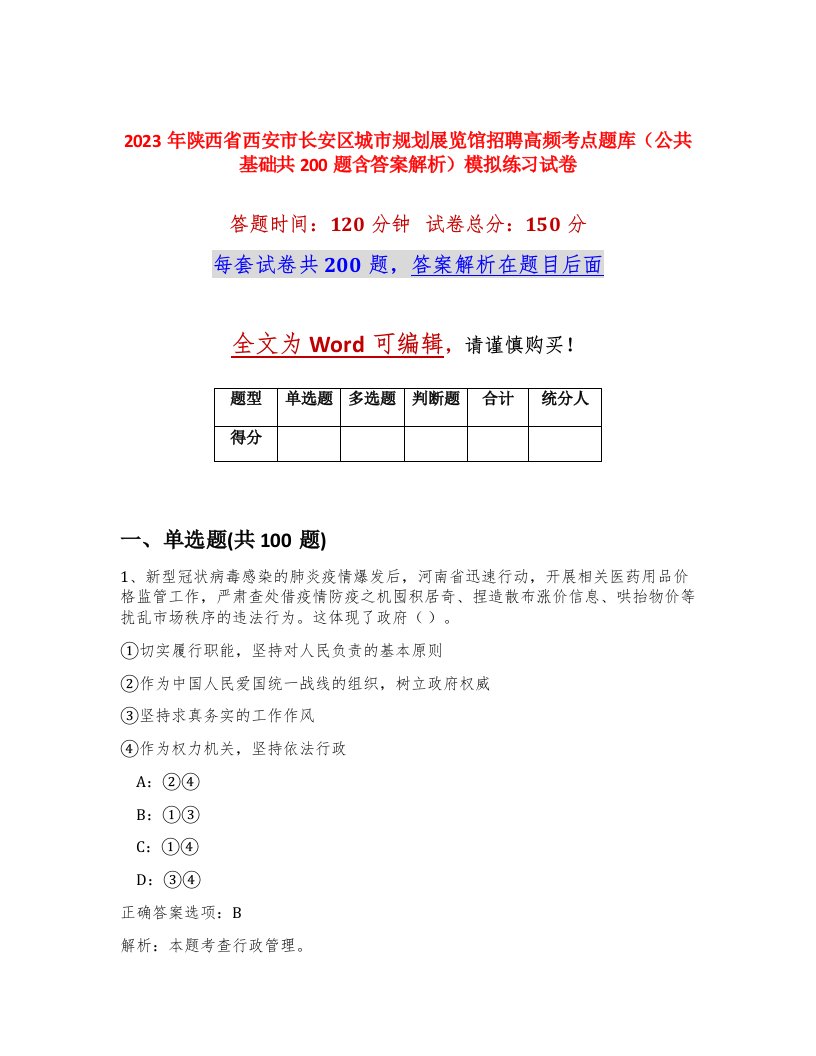 2023 年陕西省西安市长安区城市规划展览馆招聘高频考点题库（公共基础共 200 题含答案解析）模拟练习试卷

答题时间：120 分钟　试卷总分：150 分

每套试卷共 200 题，答案解析在题目后面

全文为 Word 可编辑，请谨慎购买！

| 题型 | 单选题 | 多选题 | 判断题 | 合计 | 统分人 |
|---|---|---|---|---|---|
| 得分 | | | | | |

一、单选题(共 100 题)

1、新型冠状病毒感染的肺炎疫情爆发后，河南省迅速行动，开展相关医药用品价格监管工作，严肃查处借疫情防疫之机囤积居奇、捏造散布涨价信息、哄抬物价等扰乱市场秩序的违法行为。这体现了政府（ ）。

①切实履行职能，坚持对人民负责的基本原则

②作为中国人民爱国统一战线的组织，树立政府权威

③坚持求真务实的工作作风

④作为权力机关，坚持依法行政

A：②④

B：①③

C：①④

D：③④

正确答案选项：B

解析：本题考查行政管理。